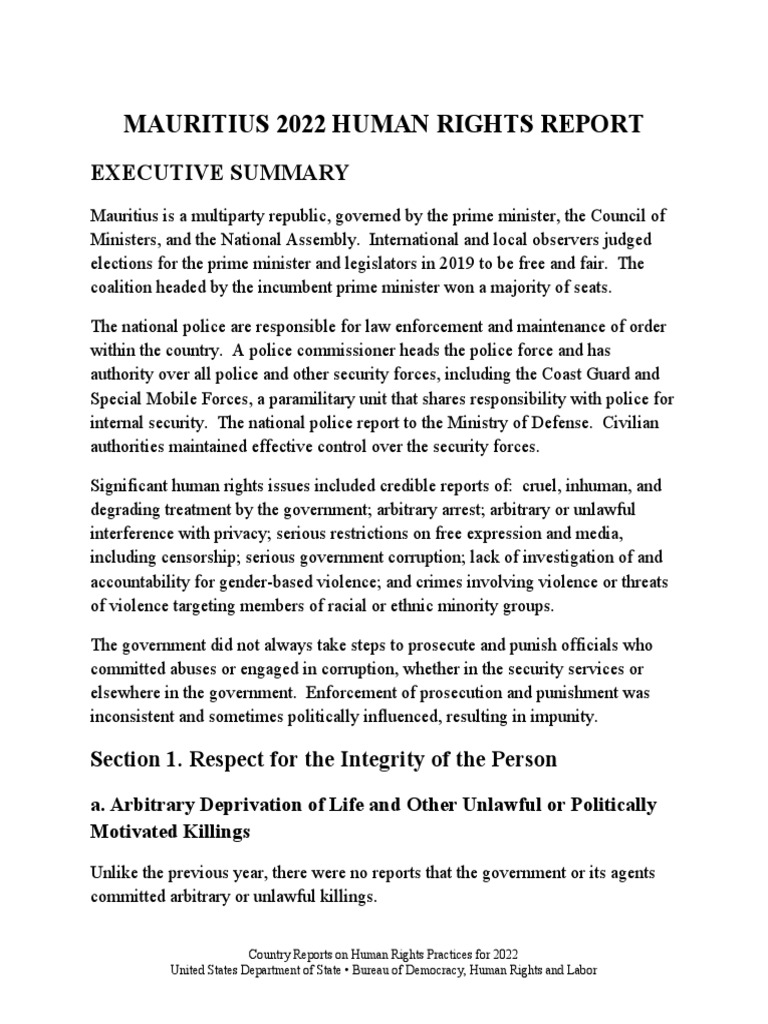 MAURITIUS 2022 HUMAN RIGHTS REPORT

EXECUTIVE SUMMARY

Mauritius is a multiparty republic, governed by the prime minister, the Council of Ministers, and the National Assembly. International and local observers judged elections for the prime minister and legislators in 2019 to be free and fair. The coalition headed by the incumbent prime minister won a majority of seats.

The national police are responsible for law enforcement and maintenance of order within the country. A police commissioner heads the police force and has authority over all police and other security forces, including the Coast Guard and Special Mobile Forces, a paramilitary unit that shares responsibility with police for internal security. The national police report to the Ministry of Defense. Civilian authorities maintained effective control over the security forces.

Significant human rights issues included credible reports of: cruel, inhuman, and degrading treatment by the government; arbitrary arrest; arbitrary or unlawful interference with privacy; serious restrictions on free expression and media, including censorship; serious government corruption; lack of investigation of and accountability for gender-based violence; and crimes involving violence or threats of violence targeting members of racial or ethnic minority groups.

The government did not always take steps to prosecute and punish officials who committed abuses or engaged in corruption, whether in the security services or elsewhere in the government. Enforcement of prosecution and punishment was inconsistent and sometimes politically influenced, resulting in impunity.

Section 1. Respect for the Integrity of the Person

a. Arbitrary Deprivation of Life and Other Unlawful or Politically Motivated Killings

Unlike the previous year, there were no reports that the government or its agents committed arbitrary or unlawful killings.

Country Reports on Human Rights Practices for 2022
United States Department of State • Bureau of Democracy, Human Rights and Labor